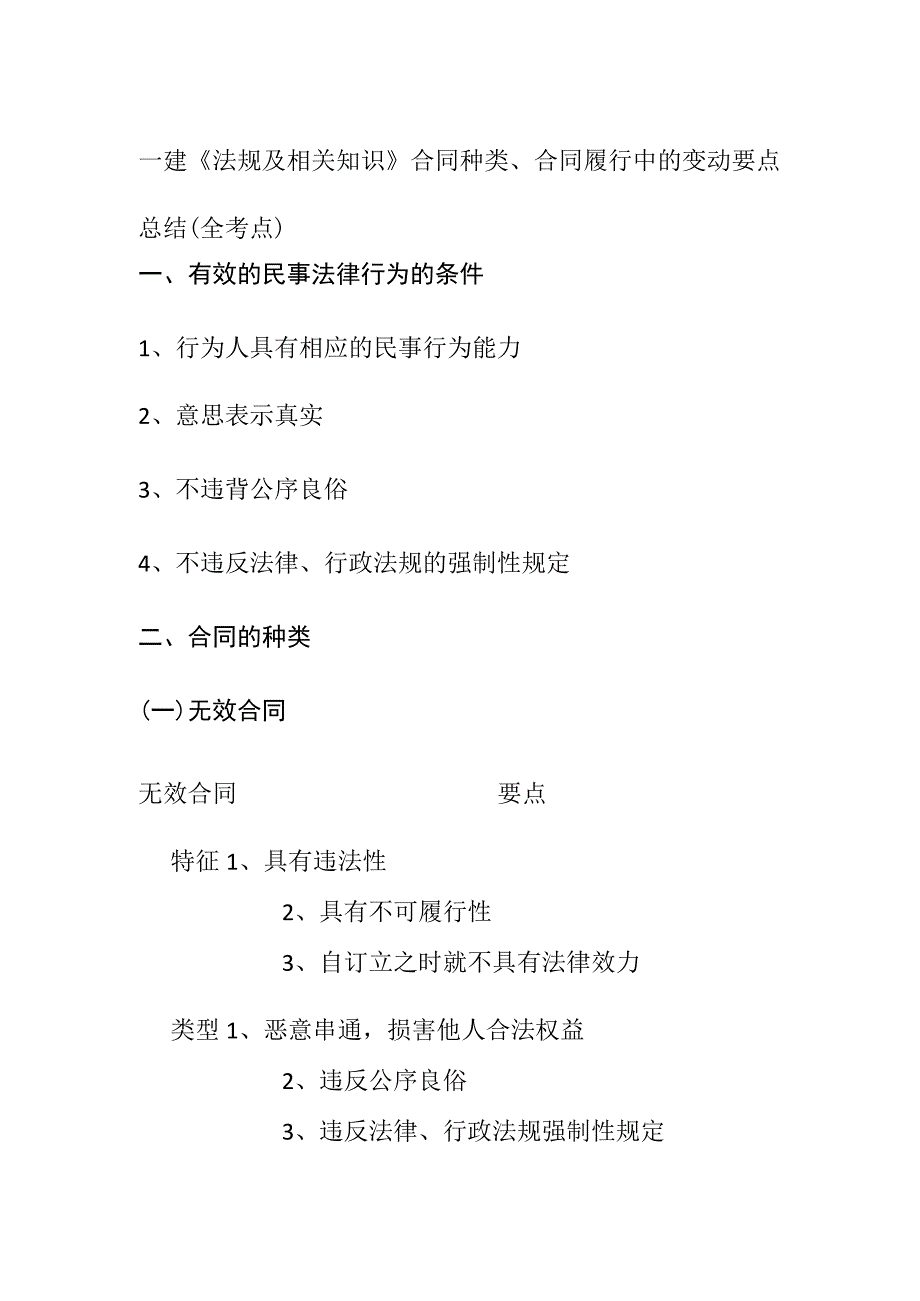 一建《法规及相关知识》合同种类、合同履行中的变动要点总结(全考点)

一、有效的民事法律行为的条件

1、行为人具有相应的民事行为能力

2、意思表示真实

3、不违背公序良俗

4、不违反法律、行政法规的强制性规定

二、合同的种类

(一)无效合同

无效合同 要点

特征 1、具有违法性

2、具有不可履行性

3、自订立之时就不具有法律效力

类型 1、恶意串通，损害他人合法权益

2、违反公序良俗

3、违反法律、行政法规强制性规定